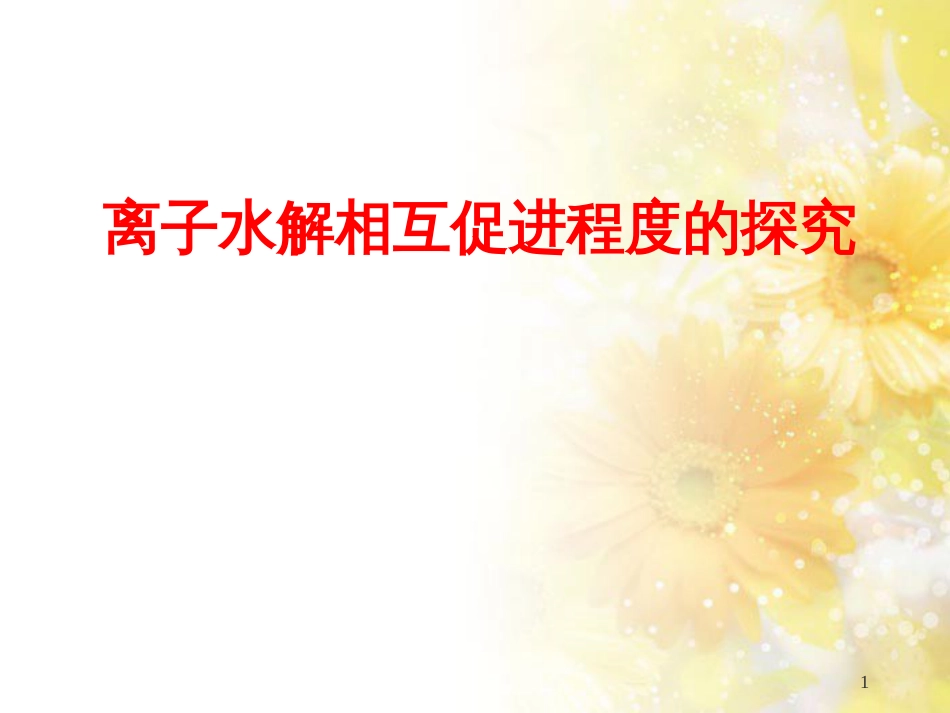 离子水解相互促进程度的探究

1